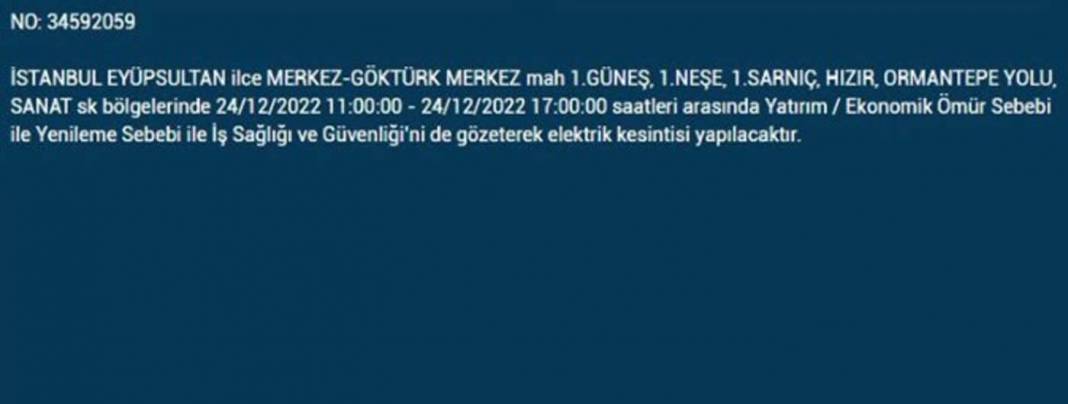 NO: 34592059

İSTANBUL EYÜPSULTAN ilce MERKEZ-GÖKTÜRK MERKEZ mah 1.GÜNEŞ, 1.NEŞE, 1.SARNIÇ, HIZIR, ORMANTEPE YOLU, SANAT sk bölgelerinde 24/12/2022 11:00:00 - 24/12/2022 17:00:00 saatleri arasında Yatırım / Ekonomik Ömür Sebebi ile Yenileme Sebebi ile İş Sağlığı ve Güvenliği'ni de gözeterek elektrik kesintisi yapılacaktır.